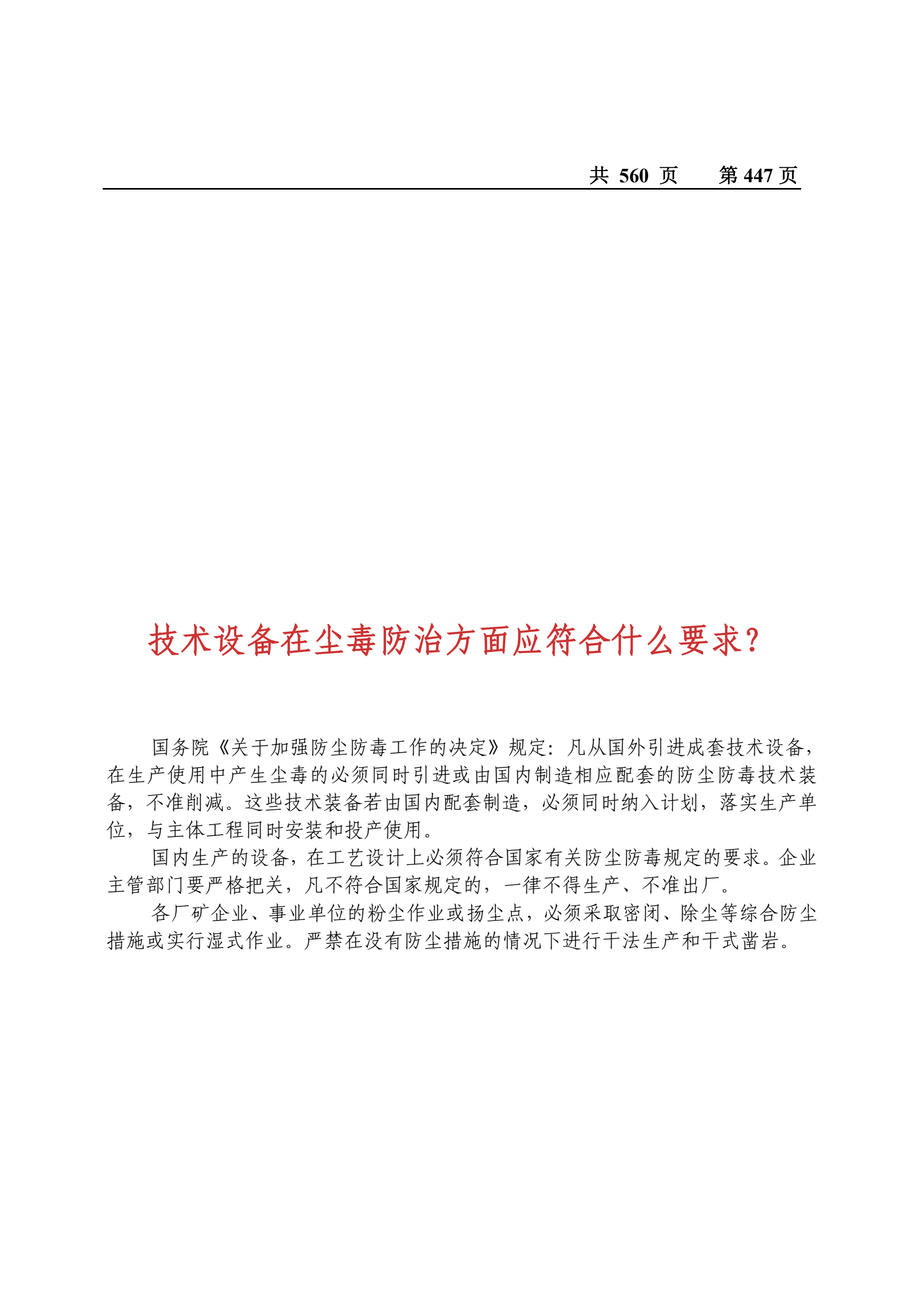 共 560 页　第 447 页

技术设备在尘毒防治方面应符合什么要求?

国务院《关于加强防尘防毒工作的决定》规定：凡从国外引进成套技术设备，在生产使用中产生尘毒的必须同时引进或由国内制造相应配套的防尘防毒技术装备，不准削减。这些技术装备若由国内配套制造，必须同时纳入计划，落实生产单位，与主体工程同时安装和投产使用。

国内生产的设备，在工艺设计上必须符合国家有关防尘防毒规定的要求。企业主管部门要严格把关，凡不符合国家规定的，一律不得生产、不准出厂。

各厂矿企业、事业单位的粉尘作业或扬尘点，必须采取密闭、除尘等综合防尘措施或实行湿式作业。严禁在没有防尘措施的情况下进行干法生产和干式凿岩。